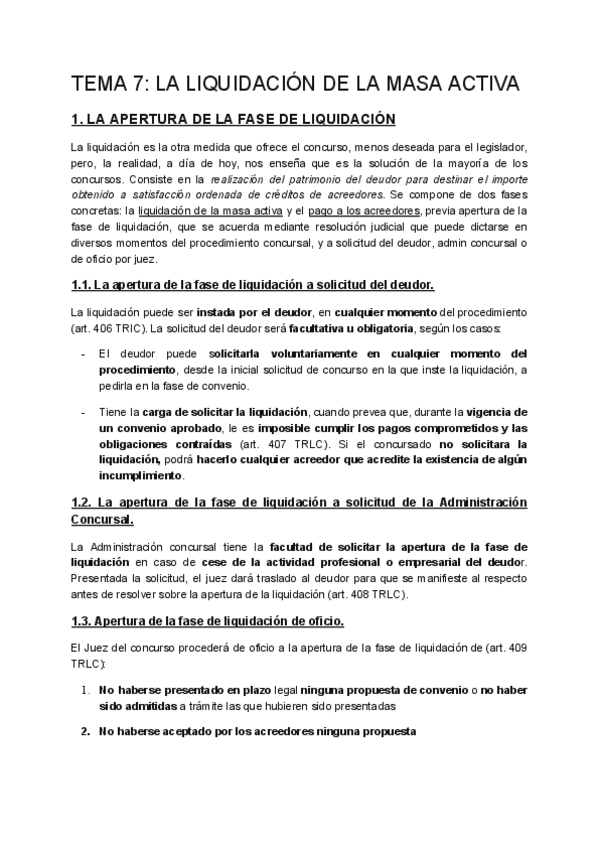 TEMA 7: LA LIQUIDACIÓN DE LA MASA ACTIVA

1. LA APERTURA DE LA FASE DE LIQUIDACIÓN

La liquidación es la otra medida que ofrece el concurso, menos deseada para el legislador, pero, la realidad, a día de hoy, nos enseña que es la solución de la mayoría de los concursos. Consiste en la realización del patrimonio del deudor para destinar el importe obtenido a satisfacción ordenada de créditos de acreedores. Se compone de dos fases concretas: la liquidación de la masa activa y el pago a los acreedores, previa apertura de la fase de liquidación, que se acuerda mediante resolución judicial que puede dictarse en diversos momentos del procedimiento concursal, y a solicitud del deudor, admin concursal o de oficio por juez.

1.1. La apertura de la fase de liquidación a solicitud del deudor.

La liquidación puede ser instada por el deudor, en cualquier momento del procedimiento (art. 406 TRIC). La solicitud del deudor será facultativa u obligatoria, según los casos:

- El deudor puede solicitarla voluntariamente en cualquier momento del procedimiento, desde la inicial solicitud de concurso en la que inste la liquidación, a pedirla en la fase de convenio.

- Tiene la carga de solicitar la liquidación, cuando prevea que, durante la vigencia de un convenio aprobado, le es imposible cumplir los pagos comprometidos y las obligaciones contraídas (art. 407 TRLC). Si el concursado no solicitara la liquidación, podrá hacerlo cualquier acreedor que acredite la existencia de algún incumplimiento.

1.2. La apertura de la fase de liquidación a solicitud de la Administración Concursal.

La Administración concursal tiene la facultad de solicitar la apertura de la fase de liquidación en caso de cese de la actividad profesional o empresarial del deudor. Presentada la solicitud, el juez dará traslado al deudor para que se manifieste al respecto antes de resolver sobre la apertura de la liquidación (art. 408 TRLC).

1.3. Apertura de la fase de liquidación de oficio.

El Juez del concurso procederá de oficio a la apertura de la fase de liquidación de (art. 409 TRLC):

1. No haberse presentado en plazo legal ninguna propuesta de convenio o no haber sido admitidas a trámite las que hubieren sido presentadas

2. No haberse aceptado por los acreedores ninguna propuesta